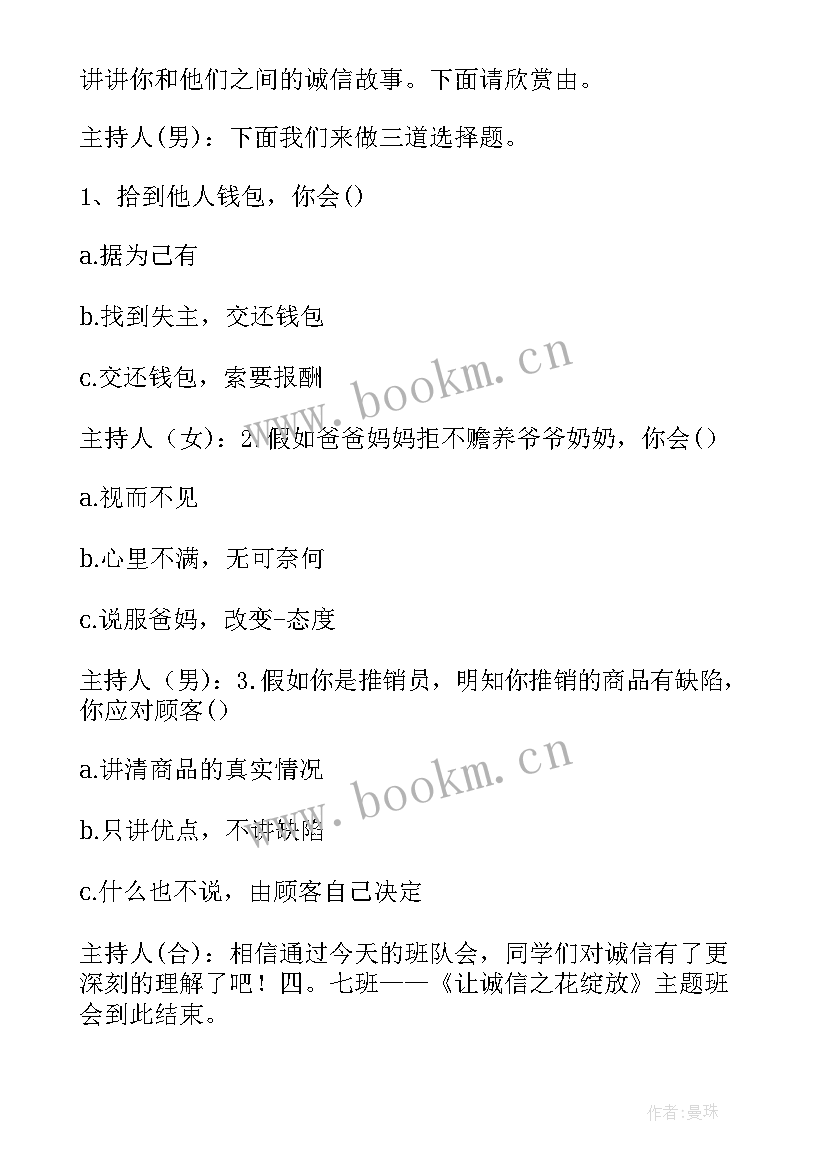 讲讲你和他们之间的诚信故事。下面请欣赏由。

主持人(男)：下面我们来做三道选择题。

1、拾到他人钱包，你会()

a.据为己有

b.找到失主，交还钱包

c.交还钱包，索要报酬

主持人（女）：2.假如爸爸妈妈拒不赡养爷爷奶奶，你会()

a.视而不见

b.心里不满，无可奈何

c.说服爸妈，改变-态度

主持人（男）：3.假如你是推销员，明知你推销的商品有缺陷，你应对顾客()

a.讲清商品的真实情况

b.只讲优点，不讲缺陷

c.什么也不说，由顾客自己决定

主持人(合)：相信通过今天的班队会，同学们对诚信有了更深刻的理解了吧！四。七班——《让诚信之花绽放》主题班会到此结束。

www.bookm.cn

www.bookm.cn

作者:曼珠